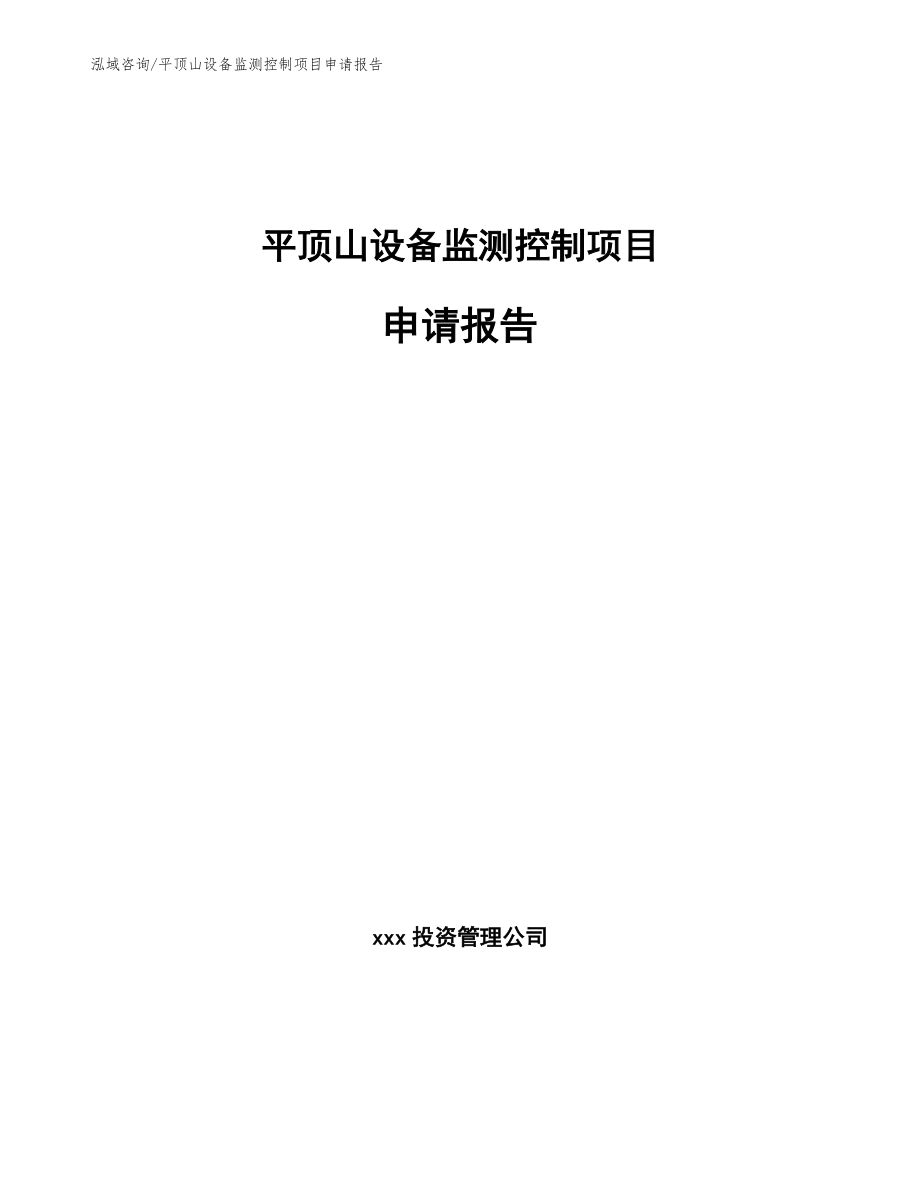 泓域咨询/平顶山设备监测控制项目申请报告

平顶山设备监测控制项目

申请报告

xxx 投资管理公司